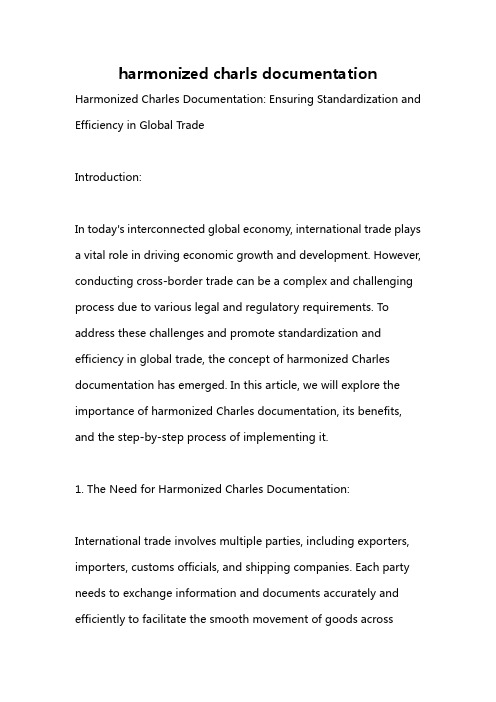 harmonized charls documentation

Harmonized Charles Documentation: Ensuring Standardization and Efficiency in Global Trade

Introduction:

In today's interconnected global economy, international trade plays a vital role in driving economic growth and development. However, conducting cross-border trade can be a complex and challenging process due to various legal and regulatory requirements. To address these challenges and promote standardization and efficiency in global trade, the concept of harmonized Charles documentation has emerged. In this article, we will explore the importance of harmonized Charles documentation, its benefits, and the step-by-step process of implementing it.

1. The Need for Harmonized Charles Documentation:

International trade involves multiple parties, including exporters, importers, customs officials, and shipping companies. Each party needs to exchange information and documents accurately and efficiently to facilitate the smooth movement of goods across